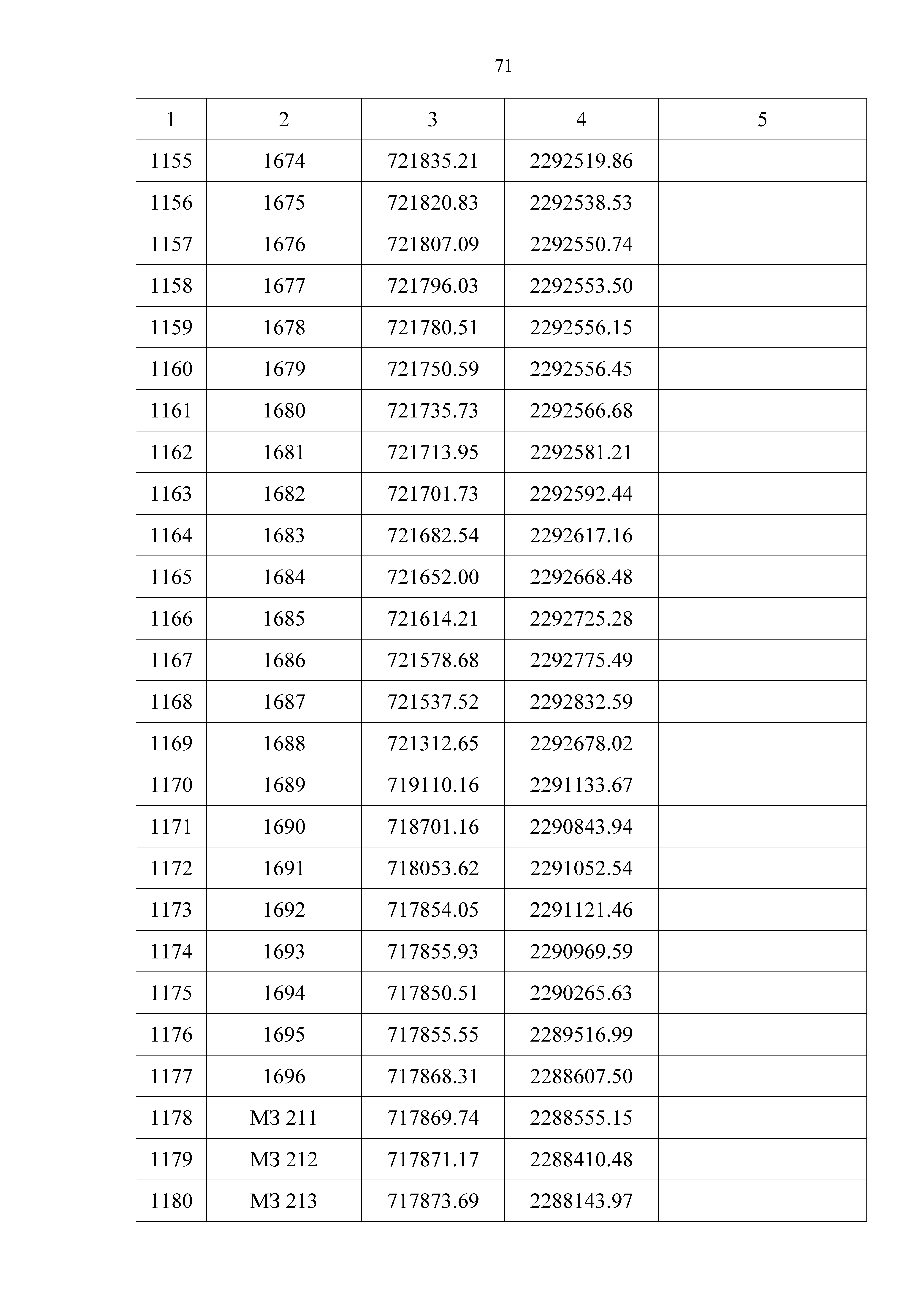 71

| 1 | 2 | 3 | 4 | 5 |
|---|---|---|---|---|
| 1155 | 1674 | 721835.21 | 2292519.86 | |
| 1156 | 1675 | 721820.83 | 2292538.53 | |
| 1157 | 1676 | 721807.09 | 2292550.74 | |
| 1158 | 1677 | 721796.03 | 2292553.50 | |
| 1159 | 1678 | 721780.51 | 2292556.15 | |
| 1160 | 1679 | 721750.59 | 2292556.45 | |
| 1161 | 1680 | 721735.73 | 2292566.68 | |
| 1162 | 1681 | 721713.95 | 2292581.21 | |
| 1163 | 1682 | 721701.73 | 2292592.44 | |
| 1164 | 1683 | 721682.54 | 2292617.16 | |
| 1165 | 1684 | 721652.00 | 2292668.48 | |
| 1166 | 1685 | 721614.21 | 2292725.28 | |
| 1167 | 1686 | 721578.68 | 2292775.49 | |
| 1168 | 1687 | 721537.52 | 2292832.59 | |
| 1169 | 1688 | 721312.65 | 2292678.02 | |
| 1170 | 1689 | 719110.16 | 2291133.67 | |
| 1171 | 1690 | 718701.16 | 2290843.94 | |
| 1172 | 1691 | 718053.62 | 2291052.54 | |
| 1173 | 1692 | 717854.05 | 2291121.46 | |
| 1174 | 1693 | 717855.93 | 2290969.59 | |
| 1175 | 1694 | 717850.51 | 2290265.63 | |
| 1176 | 1695 | 717855.55 | 2289516.99 | |
| 1177 | 1696 | 717868.31 | 2288607.50 | |
| 1178 | МЗ 211 | 717869.74 | 2288555.15 | |
| 1179 | МЗ 212 | 717871.17 | 2288410.48 | |
| 1180 | МЗ 213 | 717873.69 | 2288143.97 | |